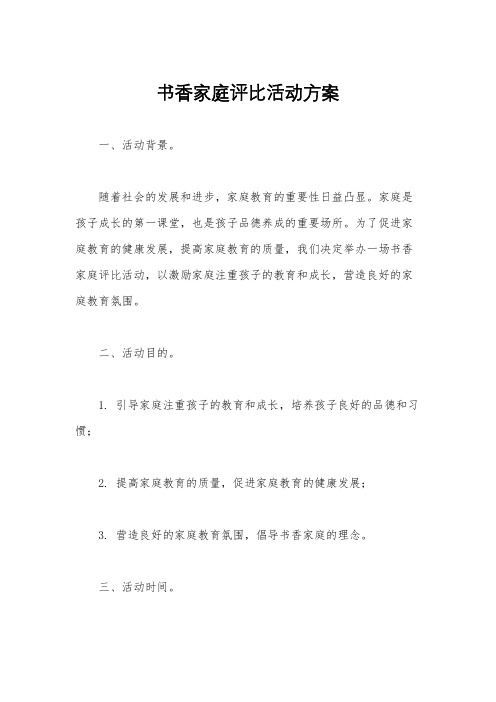 书香家庭评比活动方案

一、活动背景。

随着社会的发展和进步，家庭教育的重要性日益凸显。家庭是孩子成长的第一课堂，也是孩子品德养成的重要场所。为了促进家庭教育的健康发展，提高家庭教育的质量，我们决定举办一场书香家庭评比活动，以激励家庭注重孩子的教育和成长，营造良好的家庭教育氛围。

二、活动目的。

1. 引导家庭注重孩子的教育和成长，培养孩子良好的品德和习惯；

2. 提高家庭教育的质量，促进家庭教育的健康发展；

3. 营造良好的家庭教育氛围，倡导书香家庭的理念。

三、活动时间。